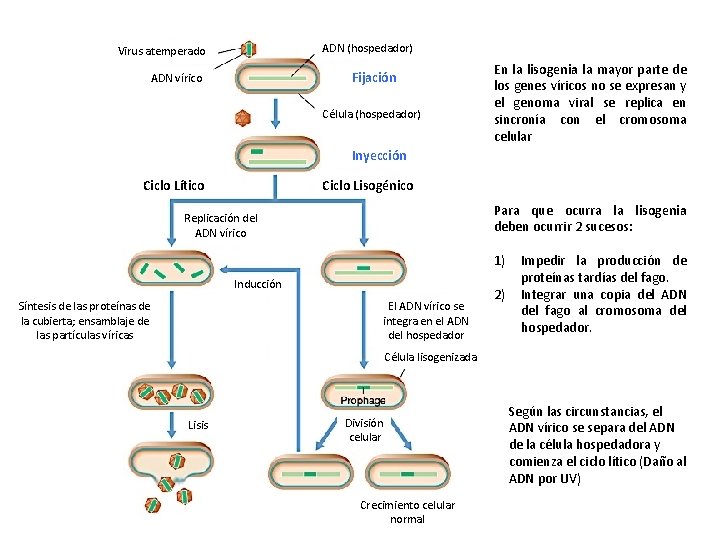 Virus atemperado

ADN vírico

ADN (hospedador)

Fijación

Célula (hospedador)

Inyección

Ciclo Lítico

Ciclo Lisogénico

Replicación del ADN vírico

Inducción

Síntesis de las proteínas de la cubierta; ensamblaje de las partículas víricas

El ADN vírico se integra en el ADN del hospedador

Célula lisogenizada

Prophage

Lisis

División celular

Crecimiento celular normal

En la lisogenia la mayor parte de los genes víricos no se expresan y el genoma viral se replica en sincronía con el cromosoma celular

Para que ocurra la lisogenia deben ocurrir 2 sucesos:

1) Impedir la producción de proteínas tardías del fago.
2) Integrar una copia del ADN del fago al cromosoma del hospedador.

Según las circunstancias, el ADN vírico se separa del ADN de la célula hospedadora y comienza el ciclo lítico (Daño al ADN por UV)